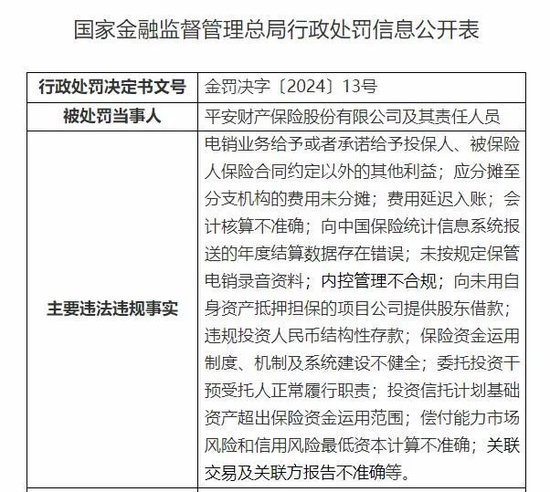 国家金融监督管理总局行政处罚信息公开表

| 行政处罚决定书文号 | 金罚决字〔2024〕13号 |
|---|---|
| 被处罚当事人 | 平安财产保险股份有限公司及其责任人员 |
| 主要违法违规事实 | 电销业务给予或者承诺给予投保人、被保险人保险合同约定以外的其他利益；应分摊至分支机构的费用未分摊；费用延迟入账；会计核算不准确；向中国保险统计信息系统报送的年度结算数据存在错误；未按规定保管电销录音资料；内控管理不合规；向未用自身资产抵押担保的项目公司提供股东借款；违规投资人民币结构性存款；保险资金运用制度、机制及系统建设不健全；委托投资干预受托人正常履行职责；投资信托计划基础资产超出保险资金运用范围；偿付能力市场风险和信用风险最低资本计算不准确；关联交易及关联方报告不准确等。 |